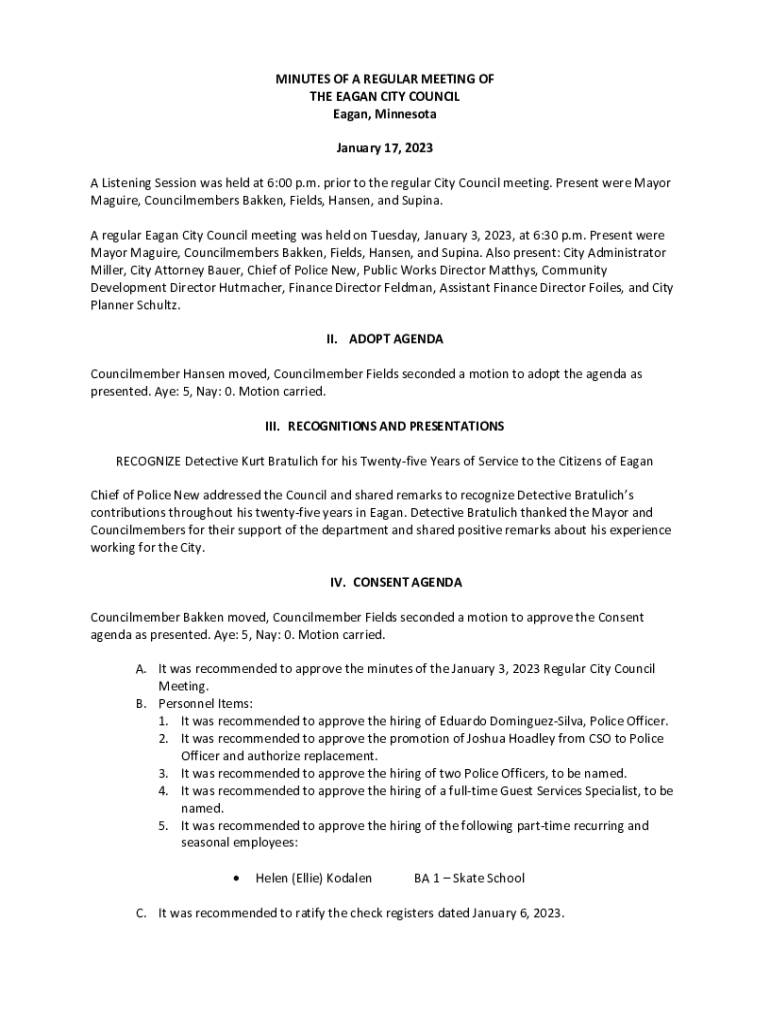 MINUTES OF A REGULAR MEETING OF
THE EAGAN CITY COUNCIL
Eagan, Minnesota

January 17, 2023

A Listening Session was held at 6:00 p.m. prior to the regular City Council meeting. Present were Mayor Maguire, Councilmembers Bakken, Fields, Hansen, and Supina.

A regular Eagan City Council meeting was held on Tuesday, January 3, 2023, at 6:30 p.m. Present were Mayor Maguire, Councilmembers Bakken, Fields, Hansen, and Supina. Also present: City Administrator Miller, City Attorney Bauer, Chief of Police New, Public Works Director Matthys, Community Development Director Hutmacher, Finance Director Feldman, Assistant Finance Director Foiles, and City Planner Schultz.

II. ADOPT AGENDA

Councilmember Hansen moved, Councilmember Fields seconded a motion to adopt the agenda as presented. Aye: 5, Nay: 0. Motion carried.

III. RECOGNITIONS AND PRESENTATIONS

RECOGNIZE Detective Kurt Bratulich for his Twenty-five Years of Service to the Citizens of Eagan

Chief of Police New addressed the Council and shared remarks to recognize Detective Bratulich's contributions throughout his twenty-five years in Eagan. Detective Bratulich thanked the Mayor and Councilmembers for their support of the department and shared positive remarks about his experience working for the City.

IV. CONSENT AGENDA

Councilmember Bakken moved, Councilmember Fields seconded a motion to approve the Consent agenda as presented. Aye: 5, Nay: 0. Motion carried.

A. It was recommended to approve the minutes of the January 3, 2023 Regular City Council Meeting.
B. Personnel Items:
1. It was recommended to approve the hiring of Eduardo Dominguez-Silva, Police Officer.
2. It was recommended to approve the promotion of Joshua Hoadley from CSO to Police Officer and authorize replacement.
3. It was recommended to approve the hiring of two Police Officers, to be named.
4. It was recommended to approve the hiring of a full-time Guest Services Specialist, to be named.
5. It was recommended to approve the hiring of the following part-time recurring and seasonal employees:

• Helen (Ellie) Kodalen BA 1 – Skate School

C. It was recommended to ratify the check registers dated January 6, 2023.